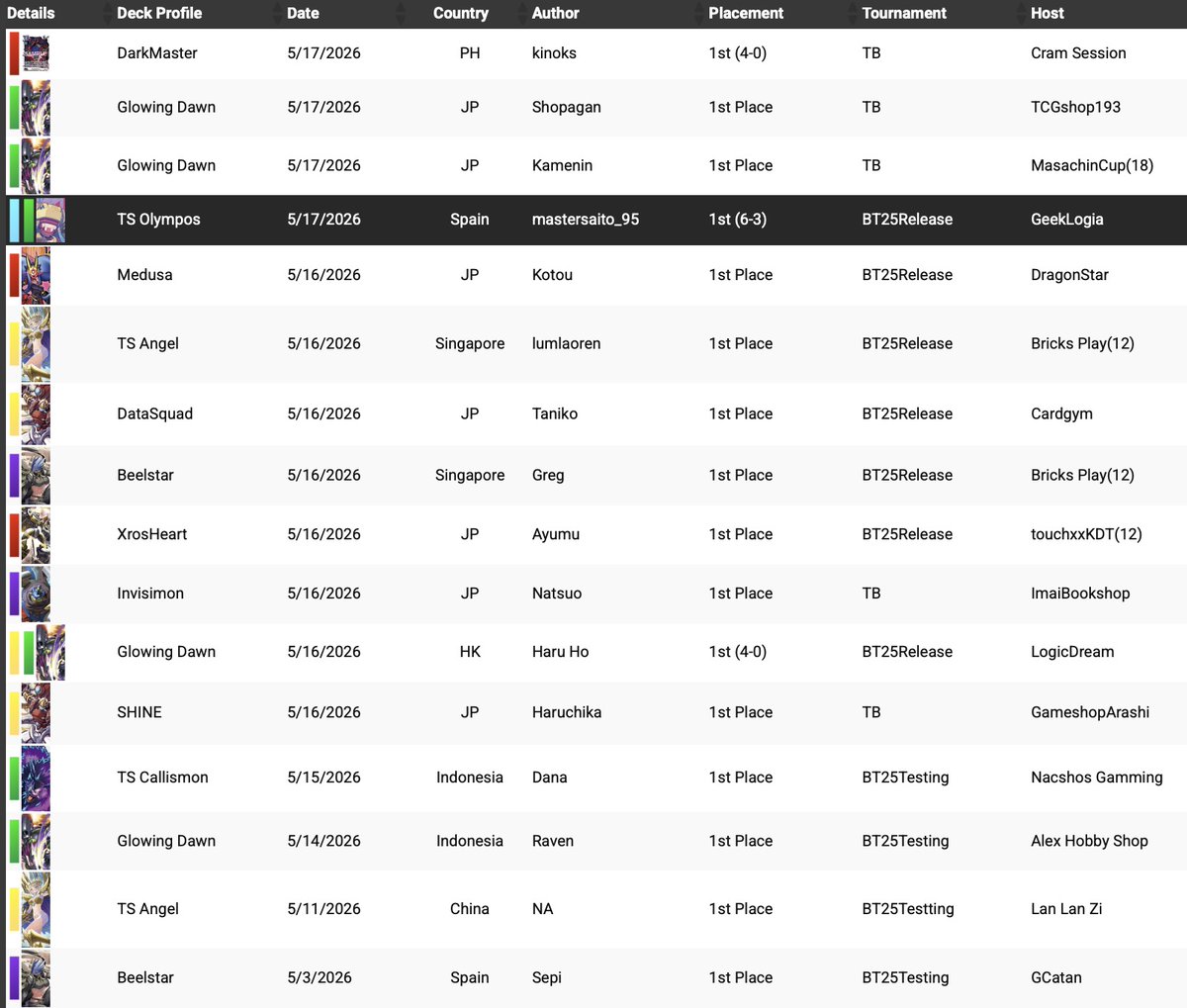 | Details | Deck Profile | Date | Country | Author | Placement | Tournament | Host |
|---|---|---|---|---|---|---|---|
| | DarkMaster | 5/17/2026 | PH | kinoks | 1st (4-0) | TB | Cram Session |
| | Glowing Dawn | 5/17/2026 | JP | Shopagan | 1st Place | TB | TCGshop193 |
| | Glowing Dawn | 5/17/2026 | JP | Kamenin | 1st Place | TB | MasachinCup(18) |
| | TS Olympos | 5/17/2026 | Spain | mastersaito_95 | 1st (6-3) | BT25Release | GeekLogia |
| | Medusa | 5/16/2026 | JP | Kotou | 1st Place | BT25Release | DragonStar |
| | TS Angel | 5/16/2026 | Singapore | lumlaoren | 1st Place | BT25Release | Bricks Play(12) |
| | DataSquad | 5/16/2026 | JP | Taniko | 1st Place | BT25Release | Cardgym |
| | Beelstar | 5/16/2026 | Singapore | Greg | 1st Place | BT25Release | Bricks Play(12) |
| | XrosHeart | 5/16/2026 | JP | Ayumu | 1st Place | BT25Release | touchxxKDT(12) |
| | Invisimon | 5/16/2026 | JP | Natsuo | 1st Place | TB | ImaiBookshop |
| | Glowing Dawn | 5/16/2026 | HK | Haru Ho | 1st (4-0) | BT25Release | LogicDream |
| | SHINE | 5/16/2026 | JP | Haruchika | 1st Place | TB | GameshopArashi |
| | TS Callismon | 5/15/2026 | Indonesia | Dana | 1st Place | BT25Testing | Nacshos Gamming |
| | Glowing Dawn | 5/14/2026 | Indonesia | Raven | 1st Place | BT25Testing | Alex Hobby Shop |
| | TS Angel | 5/11/2026 | China | NA | 1st Place | BT25Testting | Lan Lan Zi |
| | Beelstar | 5/3/2026 | Spain | Sepi | 1st Place | BT25Testing | GCatan |